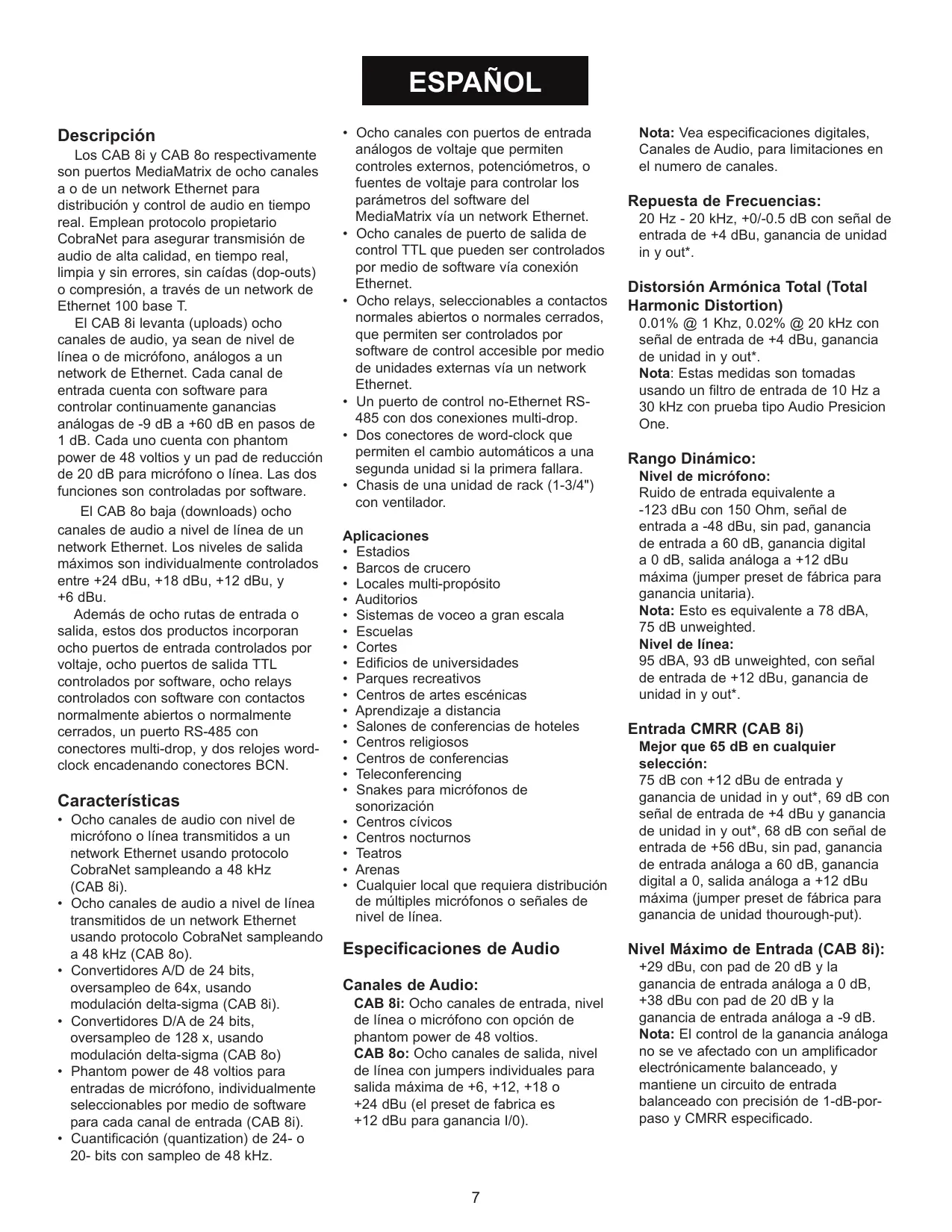 ESPAÑOL

Descripción

Los CAB 8i y CAB 8o respectivamente son puertos MediaMatrix de ocho canales a o de un network Ethernet para distribución y control de audio en tiempo real. Emplean protocolo propietario CobraNet para asegurar transmisión de audio de alta calidad, en tiempo real, limpia y sin errores, sin caídas (dop-outs) o compresión, a través de un network de Ethernet 100 base T.

El CAB 8i levanta (uploads) ocho canales de audio, ya sean de nivel de línea o de micrófono, análogos a un network de Ethernet. Cada canal de entrada cuenta con software para controlar continuamente ganancias análogas de -9 dB a +60 dB en pasos de 1 dB. Cada uno cuenta con phantom power de 48 voltios y un pad de reducción de 20 dB para micrófono o línea. Las dos funciones son controladas por software.

El CAB 8o baja (downloads) ocho canales de audio a nivel de línea de un network Ethernet. Los niveles de salida máximos son individualmente controlados entre +24 dBu, +18 dBu, +12 dBu, y +6 dBu.

Además de ocho rutas de entrada o salida, estos dos productos incorporan ocho puertos de entrada controlados por voltaje, ocho puertos de salida TTL controlados por software, ocho relays controlados con software con contactos normalmente abiertos o normalmente cerrados, un puerto RS-485 con conectores multi-drop, y dos relojes word-clock encadenando conectores BCN.

Características

• Ocho canales de audio con nivel de micrófono o línea transmitidos a un network Ethernet usando protocolo CobraNet sampleando a 48 kHz (CAB 8i).
• Ocho canales de audio a nivel de línea transmitidos de un network Ethernet usando protocolo CobraNet sampleando a 48 kHz (CAB 8o).
• Convertidores A/D de 24 bits, oversampleo de 64x, usando modulación delta-sigma (CAB 8i).
• Convertidores D/A de 24 bits, oversampleo de 128 x, usando modulación delta-sigma (CAB 8o)
• Phantom power de 48 voltios para entradas de micrófono, individualmente seleccionables por medio de software para cada canal de entrada (CAB 8i).
• Cuantificación (quantization) de 24- o 20- bits con sampleo de 48 kHz.
• Ocho canales con puertos de entrada análogos de voltaje que permiten controles externos, potenciómetros, o fuentes de voltaje para controlar los parámetros del software del MediaMatrix vía un network Ethernet.
• Ocho canales de puerto de salida de control TTL que pueden ser controlados por medio de software vía conexión Ethernet.
• Ocho relays, seleccionables a contactos normales abiertos o normales cerrados, que permiten ser controlados por software de control accesible por medio de unidades externas vía un network Ethernet.
• Un puerto de control no-Ethernet RS-485 con dos conexiones multi-drop.
• Dos conectores de word-clock que permiten el cambio automáticos a una segunda unidad si la primera fallara.
• Chasis de una unidad de rack (1-3/4") con ventilador.

Aplicaciones
• Estadios
• Barcos de crucero
• Locales multi-propósito
• Auditorios
• Sistemas de voceo a gran escala
• Escuelas
• Cortes
• Edificios de universidades
• Parques recreativos
• Centros de artes escénicas
• Aprendizaje a distancia
• Salones de conferencias de hoteles
• Centros religiosos
• Centros de conferencias
• Teleconferencing
• Snakes para micrófonos de sonorización
• Centros cívicos
• Centros nocturnos
• Teatros
• Arenas
• Cualquier local que requiera distribución de múltiples micrófonos o señales de nivel de línea.

Especificaciones de Audio

Canales de Audio:
CAB 8i: Ocho canales de entrada, nivel de línea o micrófono con opción de phantom power de 48 voltios.
CAB 8o: Ocho canales de salida, nivel de línea con jumpers individuales para salida máxima de +6, +12, +18 o +24 dBu (el preset de fabrica es +12 dBu para ganancia I/0).
Nota: Vea especificaciones digitales, Canales de Audio, para limitaciones en el numero de canales.

Repuesta de Frecuencias:
20 Hz - 20 kHz, +0/-0.5 dB con señal de entrada de +4 dBu, ganancia de unidad in y out*.

Distorsión Armónica Total (Total Harmonic Distortion)
0.01% @ 1 Khz, 0.02% @ 20 kHz con señal de entrada de +4 dBu, ganancia de unidad in y out*.
Nota: Estas medidas son tomadas usando un filtro de entrada de 10 Hz a 30 kHz con prueba tipo Audio Presicion One.

Rango Dinámico:
Nivel de micrófono:
Ruido de entrada equivalente a -123 dBu con 150 Ohm, señal de entrada a -48 dBu, sin pad, ganancia de entrada a 60 dB, ganancia digital a 0 dB, salida análoga a +12 dBu máxima (jumper preset de fábrica para ganancia unitaria).
Nota: Esto es equivalente a 78 dBA, 75 dB unweighted.
Nivel de línea:
95 dBA, 93 dB unweighted, con señal de entrada de +12 dBu, ganancia de unidad in y out*.

Entrada CMRR (CAB 8i)
Mejor que 65 dB en cualquier selección:
75 dB con +12 dBu de entrada y ganancia de unidad in y out*, 69 dB con señal de entrada de +4 dBu y ganancia de unidad in y out*, 68 dB con señal de entrada de +56 dBu, sin pad, ganancia de entrada análoga a 60 dB, ganancia digital a 0, salida análoga a +12 dBu máxima (jumper preset de fábrica para ganancia de unidad thourough-put).

Nivel Máximo de Entrada (CAB 8i):
+29 dBu, con pad de 20 dB y la ganancia de entrada análoga a 0 dB, +38 dBu con pad de 20 dB y la ganancia de entrada análoga a -9 dB.
Nota: El control de la ganancia análoga no se ve afectado con un amplificador electrónicamente balanceado, y mantiene un circuito de entrada balanceado con precisión de 1-dB-por-paso y CMRR especificado.

7